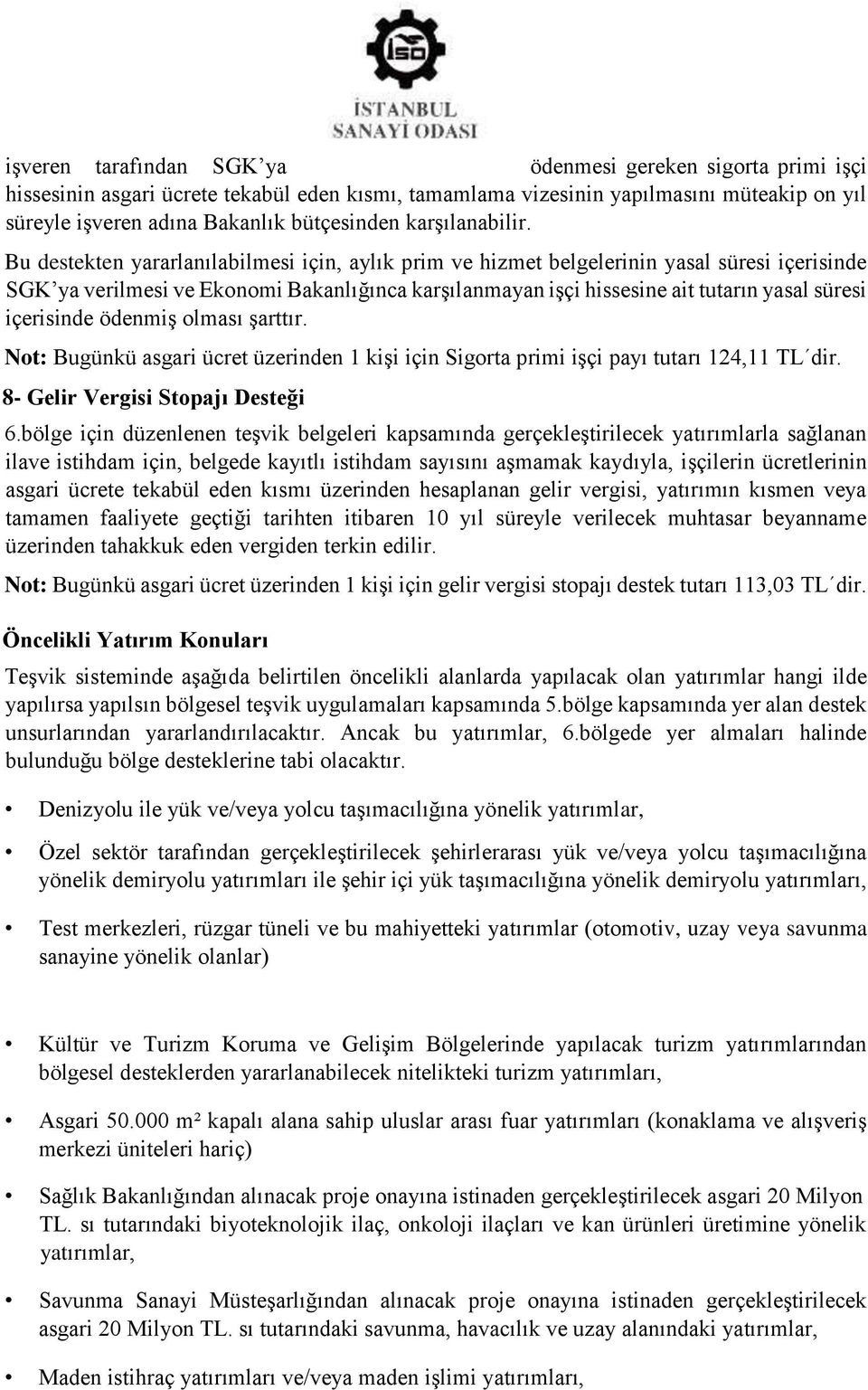 İSO
İSTANBUL SANAYİ ODASI

işveren tarafından SGK'ya ödenmesi gereken sigorta primi işçi hissesinin asgari ücrete tekabül eden kısmı, tamamlama vizesinin yapılmasını müteakip on yıl süreyle işveren adına Bakanlık bütçesinden karşılanabilir.

Bu destekten yararlanılabilmesi için, aylık prim ve hizmet belgelerinin yasal süresi içerisinde SGK'ya verilmesi ve Ekonomi Bakanlığınca karşılanmayan işçi hissesine ait tutarın yasal süresi içerisinde ödenmiş olması şarttır.

Not: Bugünkü asgari ücret üzerinden 1 kişi için Sigorta primi işçi payı tutarı 124,11 TL´dir.

8- Gelir Vergisi Stopajı Desteği

6.bölge için düzenlenen teşvik belgeleri kapsamında gerçekleştirilecek yatırımlarla sağlanan ilave istihdam için, belgede kayıtlı istihdam sayısını aşmamak kaydıyla, işçilerin ücretlerinin asgari ücrete tekabül eden kısmı üzerinden hesaplanan gelir vergisi, yatırımın kısmen veya tamamen faaliyete geçtiği tarihten itibaren 10 yıl süreyle verilecek muhtasar beyanname üzerinden tahakkuk eden vergiden terkin edilir.

Not: Bugünkü asgari ücret üzerinden 1 kişi için gelir vergisi stopajı destek tutarı 113,03 TL´dir.

Öncelikli Yatırım Konuları

Teşvik sisteminde aşağıda belirtilen öncelikli alanlarda yapılacak olan yatırımlar hangi ilde yapılırsa yapılsın bölgesel teşvik uygulamaları kapsamında 5.bölge kapsamında yer alan destek unsurlarından yararlandırılacaktır. Ancak bu yatırımlar, 6.bölgede yer almaları halinde bulunduğu bölge desteklerine tabi olacaktır.

• Denizyolu ile yük ve/veya yolcu taşımacılığına yönelik yatırımlar,

• Özel sektör tarafından gerçekleştirilecek şehirlerarası yük ve/veya yolcu taşımacılığına yönelik demiryolu yatırımları ile şehir içi yük taşımacılığına yönelik demiryolu yatırımları,

• Test merkezleri, rüzgar tüneli ve bu mahiyetteki yatırımlar (otomotiv, uzay veya savunma sanayine yönelik olanlar)

• Kültür ve Turizm Koruma ve Gelişim Bölgelerinde yapılacak turizm yatırımlarından bölgesel desteklerden yararlanabilecek nitelikteki turizm yatırımları,

• Asgari 50.000 m² kapalı alana sahip uluslar arası fuar yatırımları (konaklama ve alışveriş merkezi üniteleri hariç)

• Sağlık Bakanlığından alınacak proje onayına istinaden gerçekleştirilecek asgari 20 Milyon TL. sı tutarındaki biyoteknolojik ilaç, onkoloji ilaçları ve kan ürünleri üretimine yönelik yatırımlar,

• Savunma Sanayi Müsteşarlığından alınacak proje onayına istinaden gerçekleştirilecek asgari 20 Milyon TL. sı tutarındaki savunma, havacılık ve uzay alanındaki yatırımlar,

• Maden istihraç yatırımları ve/veya maden işlimi yatırımları,